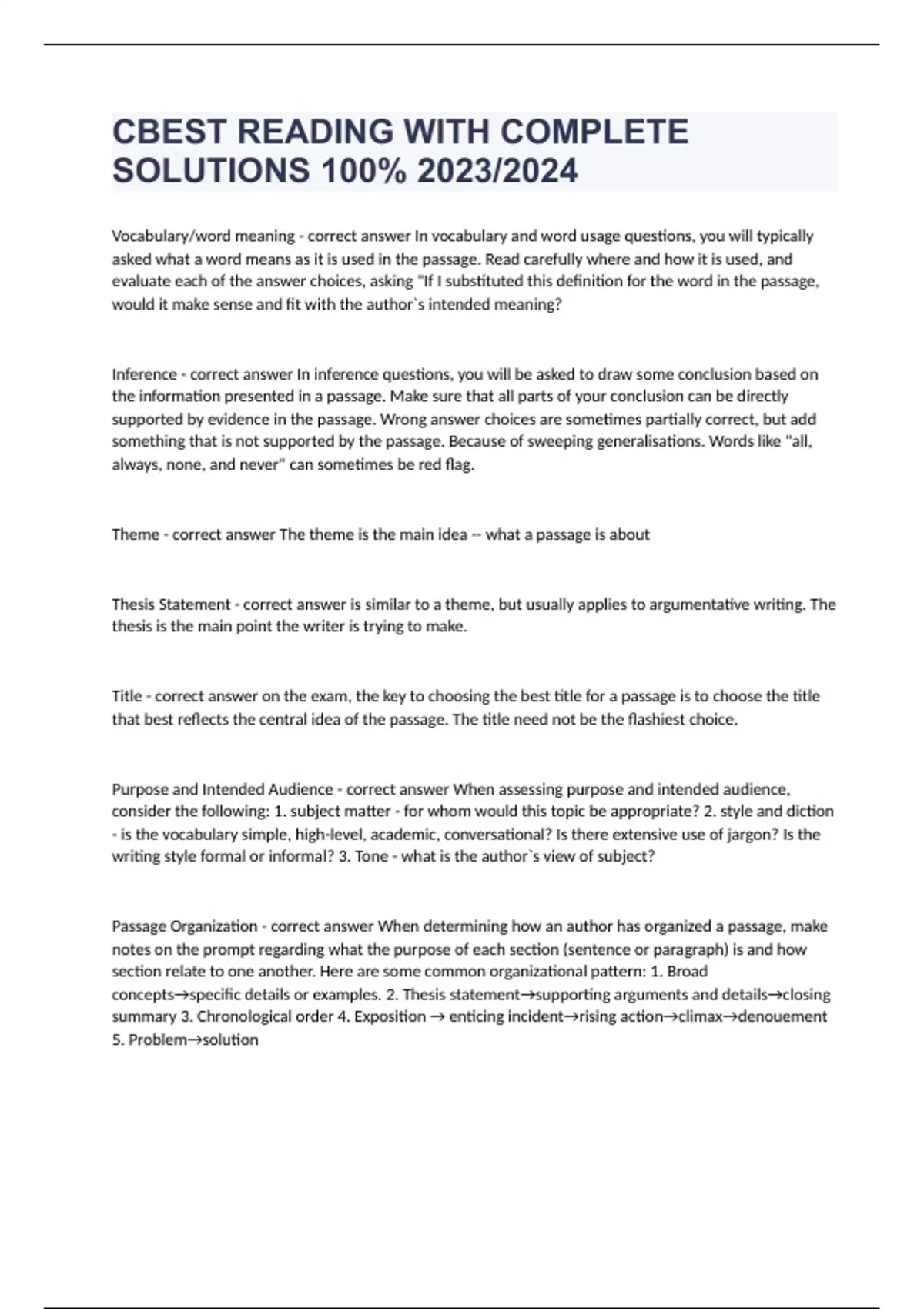 CBEST READING WITH COMPLETE SOLUTIONS 100% 2023/2024

Vocabulary/word meaning - correct answer In vocabulary and word usage questions, you will typically asked what a word means as it is used in the passage. Read carefully where and how it is used, and evaluate each of the answer choices, asking "If I substituted this definition for the word in the passage, would it make sense and fit with the author`s intended meaning?

Inference - correct answer In inference questions, you will be asked to draw some conclusion based on the information presented in a passage. Make sure that all parts of your conclusion can be directly supported by evidence in the passage. Wrong answer choices are sometimes partially correct, but add something that is not supported by the passage. Because of sweeping generalisations. Words like "all, always, none, and never" can sometimes be red flag.

Theme - correct answer The theme is the main idea -- what a passage is about

Thesis Statement - correct answer is similar to a theme, but usually applies to argumentative writing. The thesis is the main point the writer is trying to make.

Title - correct answer on the exam, the key to choosing the best title for a passage is to choose the title that best reflects the central idea of the passage. The title need not be the flashiest choice.

Purpose and Intended Audience - correct answer When assessing purpose and intended audience, consider the following: 1. subject matter - for whom would this topic be appropriate? 2. style and diction - is the vocabulary simple, high-level, academic, conversational? Is there extensive use of jargon? Is the writing style formal or informal? 3. Tone - what is the author`s view of subject?

Passage Organization - correct answer When determining how an author has organized a passage, make notes on the prompt regarding what the purpose of each section (sentence or paragraph) is and how section relate to one another. Here are some common organizational pattern: 1. Broad concepts→specific details or examples. 2. Thesis statement→supporting arguments and details→closing summary 3. Chronological order 4. Exposition → enticing incident→rising action→climax→denouement 5. Problem→solution